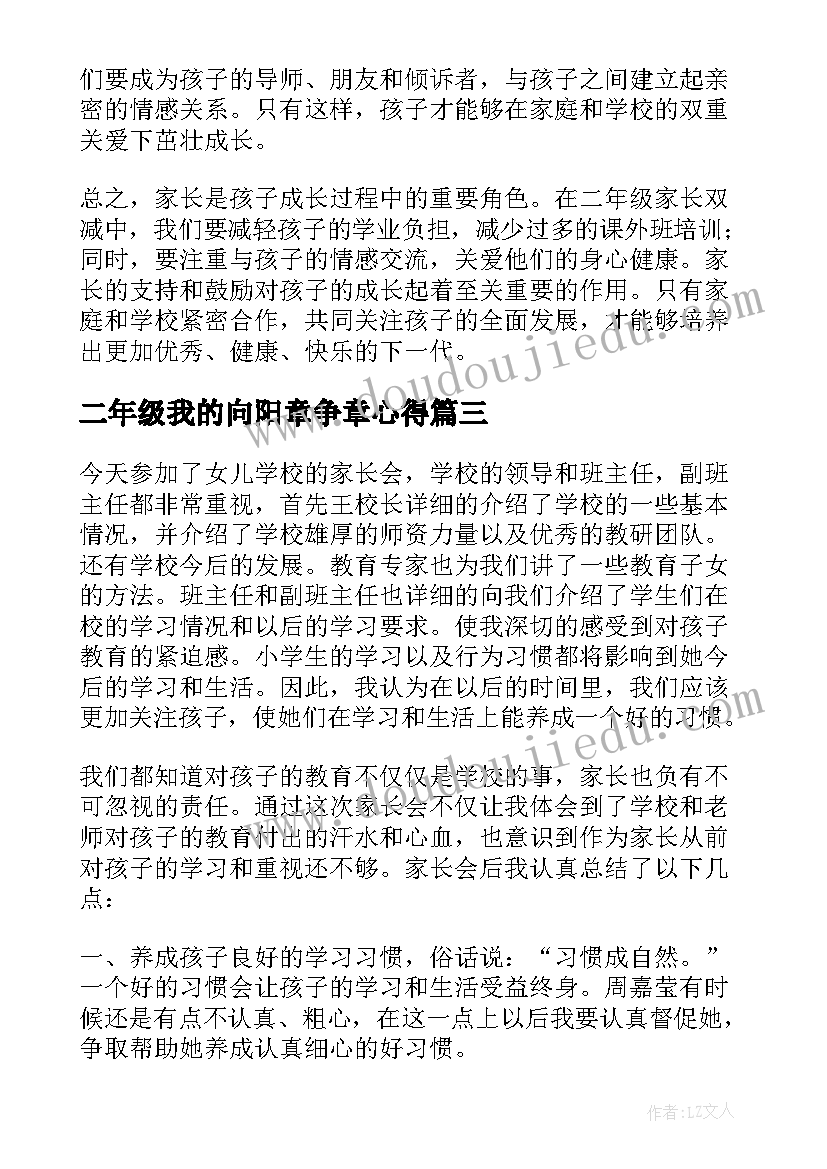 们要成为孩子的导师、朋友和倾诉者，与孩子之间建立起亲密的情感关系。只有这样，孩子才能够在家庭和学校的双重关爱下茁壮成长。

总之，家长是孩子成长过程中的重要角色。在二年级家长双减中，我们要减轻孩子的学业负担，减少过多的课外班培训；同时，要注重与孩子的情感交流，关爱他们的身心健康。家长的支持和鼓励对孩子的成长起着至关重要的作用。只有家庭和学校紧密合作，共同关注孩子的全面发展，才能够培养出更加优秀、健康、快乐的下一代。

www.doudoujiedu.com

二年级我的向阳章争章心得篇三

今天参加了女儿学校的家长会，学校的领导和班主任，副班主任都非常重视，首先王校长详细的介绍了学校的一些基本情况，并介绍了学校雄厚的师资力量以及优秀的教研团队。还有学校今后的发展。教育专家也为我们讲了一些教育子女的方法。班主任和副班主任也详细的向我们介绍了学生们在校的学习情况和以后的学习要求。使我深切的感受到对孩子教育的紧迫感。小学生的学习以及行为习惯都将影响到她今后的学习和生活。因此，我认为在以后的时间里，我们应该更加关注孩子，使她们在学习和生活上能养成一个好的习惯。

www.doudoujiedu.com

我们都知道对孩子的教育不仅仅是学校的事，家长也负有不可忽视的责任。通过这次家长会不仅让我体会到了学校和老师对孩子的教育付出的汗水和心血，也意识到作为家长从前对孩子的学习和重视还不够。家长会后我认真总结了以下几点：

一、养成孩子良好的学习习惯，俗话说：“习惯成自然。”一个好的习惯会让孩子的学习和生活受益终身。周嘉莹有时候还是有点不认真、粗心，在这一点上以后我要认真督促她，争取帮助她养成认真细心的好习惯。

作者：LZ文人